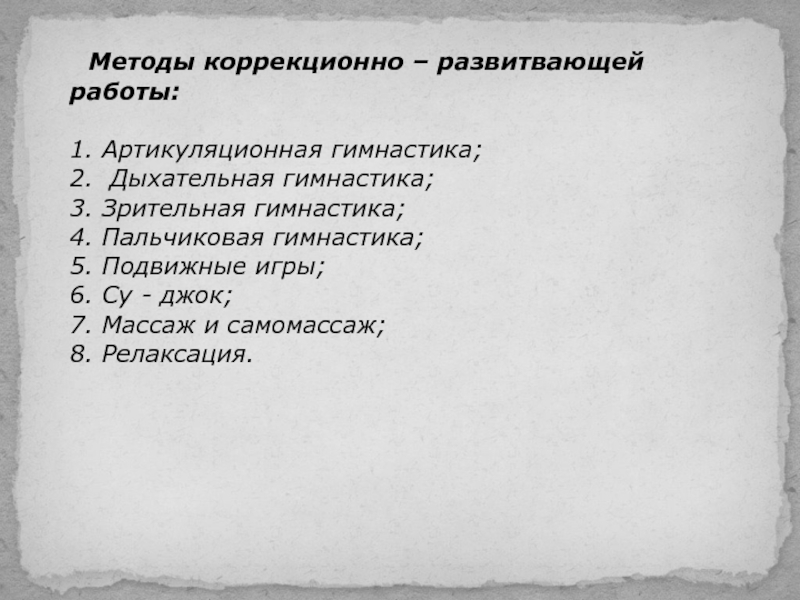 Методы коррекционно – развитвающей работы:

1. Артикуляционная гимнастика;
2. Дыхательная гимнастика;
3. Зрительная гимнастика;
4. Пальчиковая гимнастика;
5. Подвижные игры;
6. Су - джок;
7. Массаж и самомассаж;
8. Релаксация.